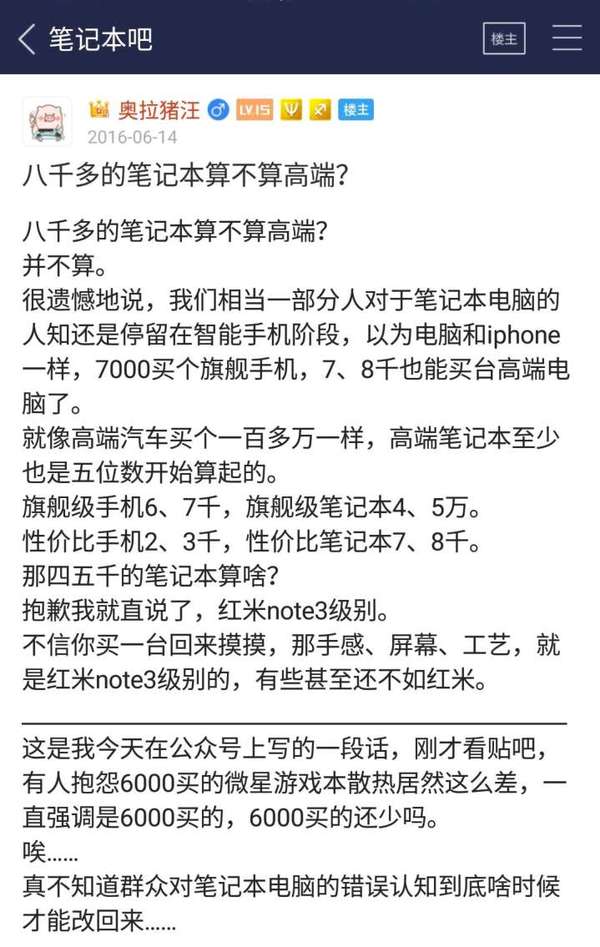 笔记本吧

楼主

奥拉猪汪 LV15 楼主
2016-06-14

八千多的笔记本算不算高端?

八千多的笔记本算不算高端?
并不算。
很遗憾地说，我们相当一部分人对于笔记本电脑的人知还是停留在智能手机阶段，以为电脑和iphone一样，7000买个旗舰手机，7、8千也能买台高端电脑了。
就像高端汽车买个一百多万一样，高端笔记本至少也是五位数开始算起的。
旗舰级手机6、7千，旗舰级笔记本4、5万。
性价比手机2、3千，性价比笔记本7、8千。
那四五千的笔记本算啥?
抱歉我就直说了，红米note3级别。
不信你买一台回来摸摸，那手感、屏幕、工艺，就是红米note3级别的，有些甚至还不如红米。

这是我今天在公众号上写的一段话，刚才看贴吧，有人抱怨6000买的微星游戏本散热居然这么差，一直强调是6000买的，6000买的还少吗。
唉......
真不知道群众对笔记本电脑的错误认知到底啥时候才能改回来......